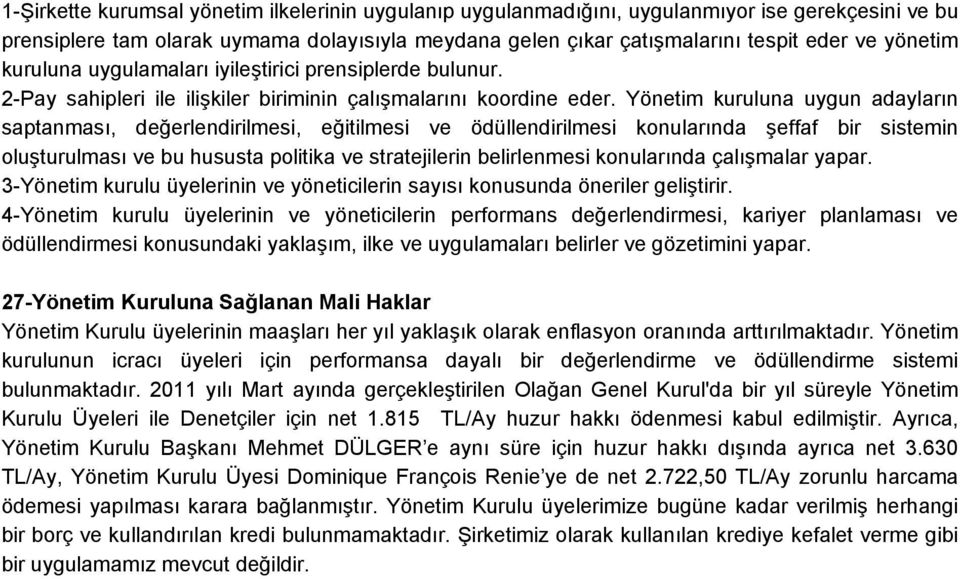 1-Şirkette kurumsal yönetim ilkelerinin uygulanıp uygulanmadığını, uygulanmıyor ise gerekçesini ve bu prensiplere tam olarak uymama dolayısıyla meydana gelen çıkar çatışmalarını tespit eder ve yönetim kuruluna uygulamaları iyileştirici prensiplerde bulunur.
2-Pay sahipleri ile ilişkiler biriminin çalışmalarını koordine eder. Yönetim kuruluna uygun adayların saptanması, değerlendirilmesi, eğitilmesi ve ödüllendirilmesi konularında şeffaf bir sistemin oluşturulması ve bu hususta politika ve stratejilerin belirlenmesi konularında çalışmalar yapar.
3-Yönetim kurulu üyelerinin ve yöneticilerin sayısı konusunda öneriler geliştirir.
4-Yönetim kurulu üyelerinin ve yöneticilerin performans değerlendirmesi, kariyer planlaması ve ödüllendirmesi konusundaki yaklaşım, ilke ve uygulamaları belirler ve gözetimini yapar.

27-Yönetim Kuruluna Sağlanan Mali Haklar
Yönetim Kurulu üyelerinin maaşları her yıl yaklaşık olarak enflasyon oranında arttırılmaktadır. Yönetim kurulunun icracı üyeleri için performansa dayalı bir değerlendirme ve ödüllendirme sistemi bulunmaktadır. 2011 yılı Mart ayında gerçekleştirilen Olağan Genel Kurul'da bir yıl süreyle Yönetim Kurulu Üyeleri ile Denetçiler için net 1.815 TL/Ay huzur hakkı ödenmesi kabul edilmiştir. Ayrıca, Yönetim Kurulu Başkanı Mehmet DÜLGER’e aynı süre için huzur hakkı dışında ayrıca net 3.630 TL/Ay, Yönetim Kurulu Üyesi Dominique François Renie’ye de net 2.722,50 TL/Ay zorunlu harcama ödemesi yapılması karara bağlanmıştır. Yönetim Kurulu üyelerimize bugüne kadar verilmiş herhangi bir borç ve kullandırılan kredi bulunmamaktadır. Şirketimiz olarak kullanılan krediye kefalet verme gibi bir uygulamamız mevcut değildir.